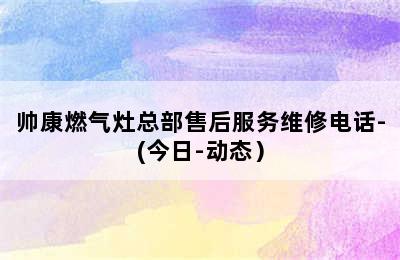 帅康燃气灶总部售后服务维修电话-(今日-动态)